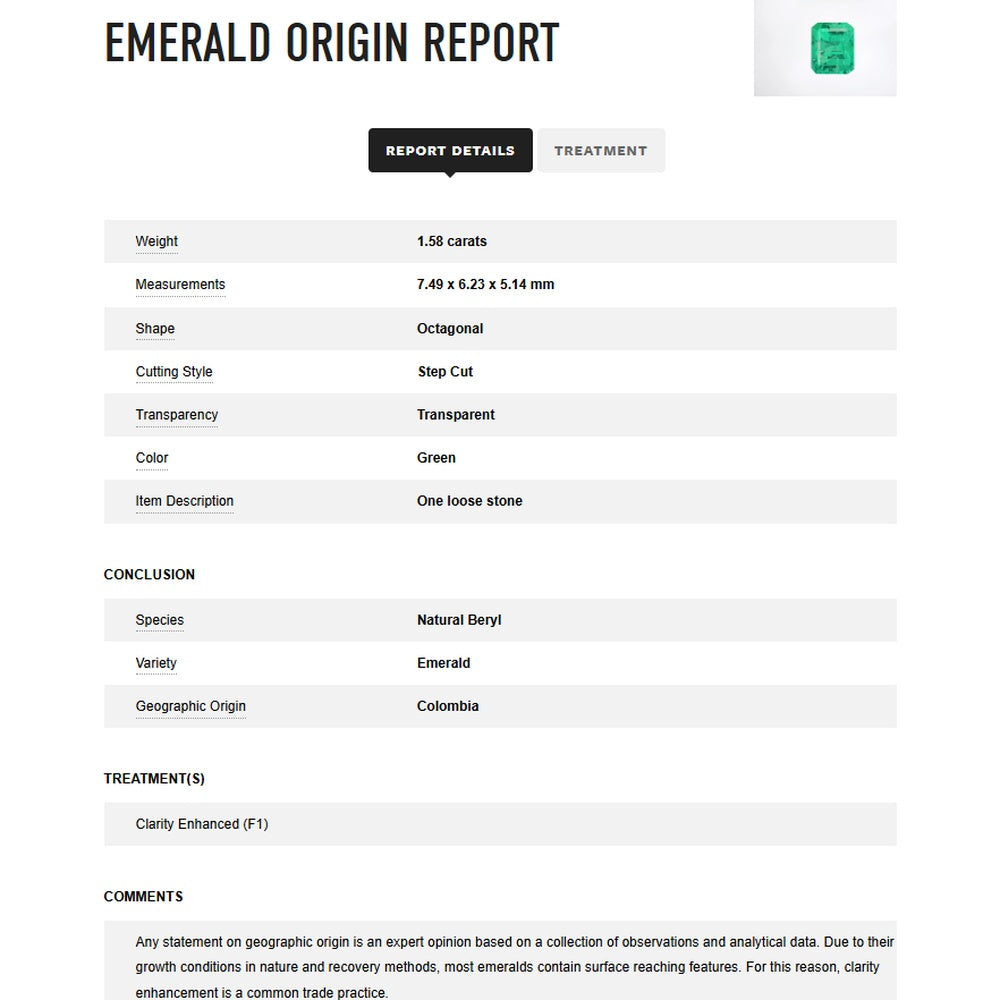 EMERALD ORIGIN REPORT

REPORT DETAILS TREATMENT

| Weight | 1.58 carats |
|---|---|
| Measurements | 7.49 x 6.23 x 5.14 mm |
| Shape | Octagonal |
| Cutting Style | Step Cut |
| Transparency | Transparent |
| Color | Green |
| Item Description | One loose stone |

CONCLUSION

| Species | Natural Beryl |
|---|---|
| Variety | Emerald |
| Geographic Origin | Colombia |

TREATMENT(S)

Clarity Enhanced (F1)

COMMENTS

Any statement on geographic origin is an expert opinion based on a collection of observations and analytical data. Due to their growth conditions in nature and recovery methods, most emeralds contain surface reaching features. For this reason, clarity enhancement is a common trade practice.